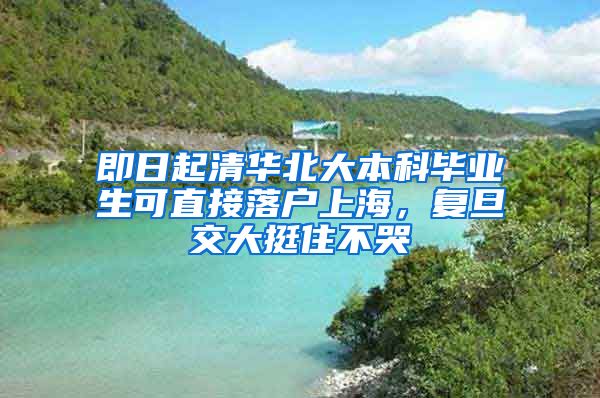 即日起清华北大本科毕业生可直接落户上海，复旦交大挺住不哭